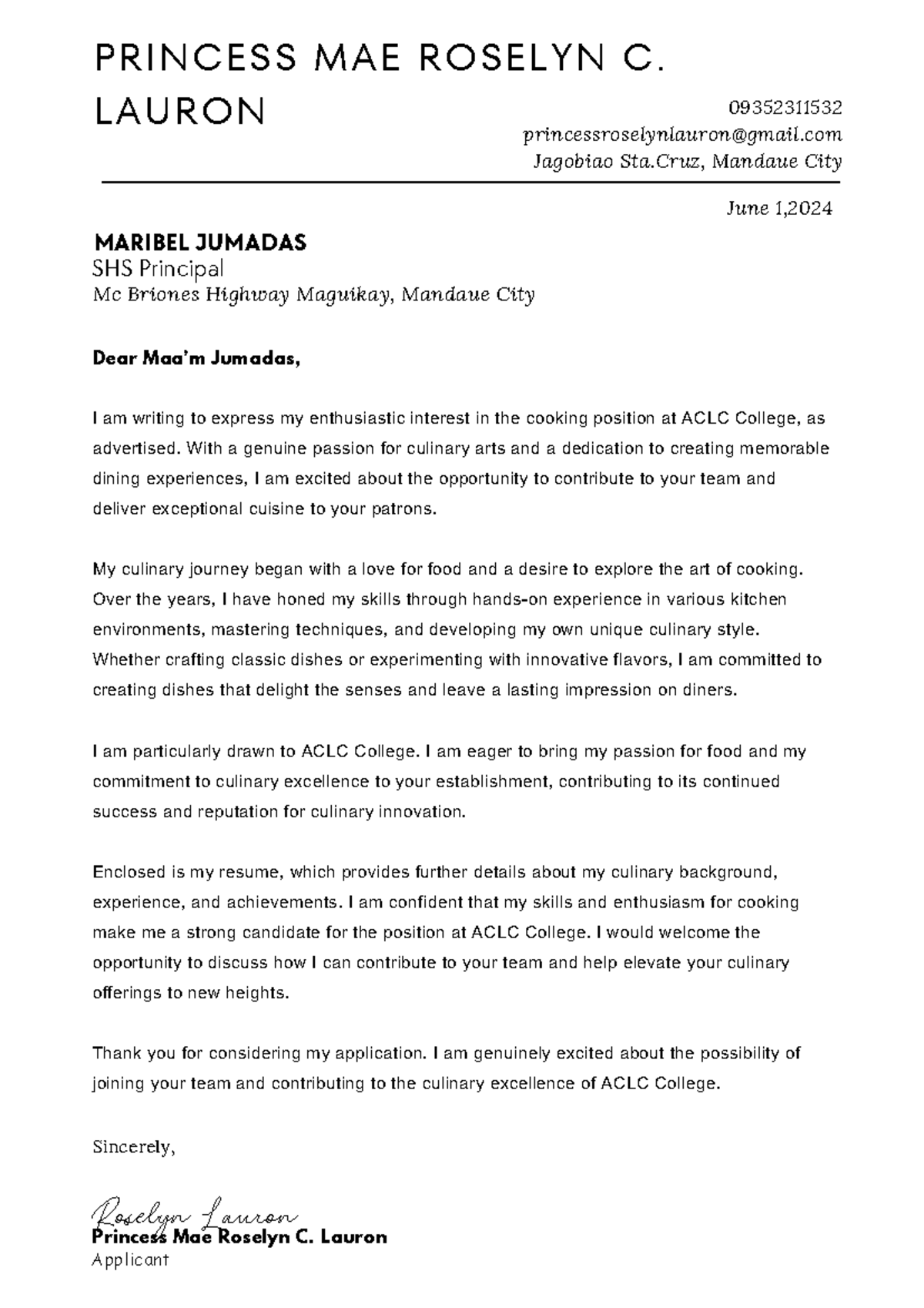 PRINCESS MAE ROSELYN C. LAURON

09352311532
princessroselynlauron@gmail.com
Jagobiao Sta.Cruz, Mandaue City

June 1,2024

MARIBEL JUMADAS
SHS Principal
Mc Briones Highway Maguikay, Mandaue City

Dear Maa'm Jumadas,

I am writing to express my enthusiastic interest in the cooking position at ACLC College, as advertised. With a genuine passion for culinary arts and a dedication to creating memorable dining experiences, I am excited about the opportunity to contribute to your team and deliver exceptional cuisine to your patrons.

My culinary journey began with a love for food and a desire to explore the art of cooking. Over the years, I have honed my skills through hands-on experience in various kitchen environments, mastering techniques, and developing my own unique culinary style. Whether crafting classic dishes or experimenting with innovative flavors, I am committed to creating dishes that delight the senses and leave a lasting impression on diners.

I am particularly drawn to ACLC College. I am eager to bring my passion for food and my commitment to culinary excellence to your establishment, contributing to its continued success and reputation for culinary innovation.

Enclosed is my resume, which provides further details about my culinary background, experience, and achievements. I am confident that my skills and enthusiasm for cooking make me a strong candidate for the position at ACLC College. I would welcome the opportunity to discuss how I can contribute to your team and help elevate your culinary offerings to new heights.

Thank you for considering my application. I am genuinely excited about the possibility of joining your team and contributing to the culinary excellence of ACLC College.

Sincerely,

Roselyn Lauron
Princess Mae Roselyn C. Lauron
Applicant